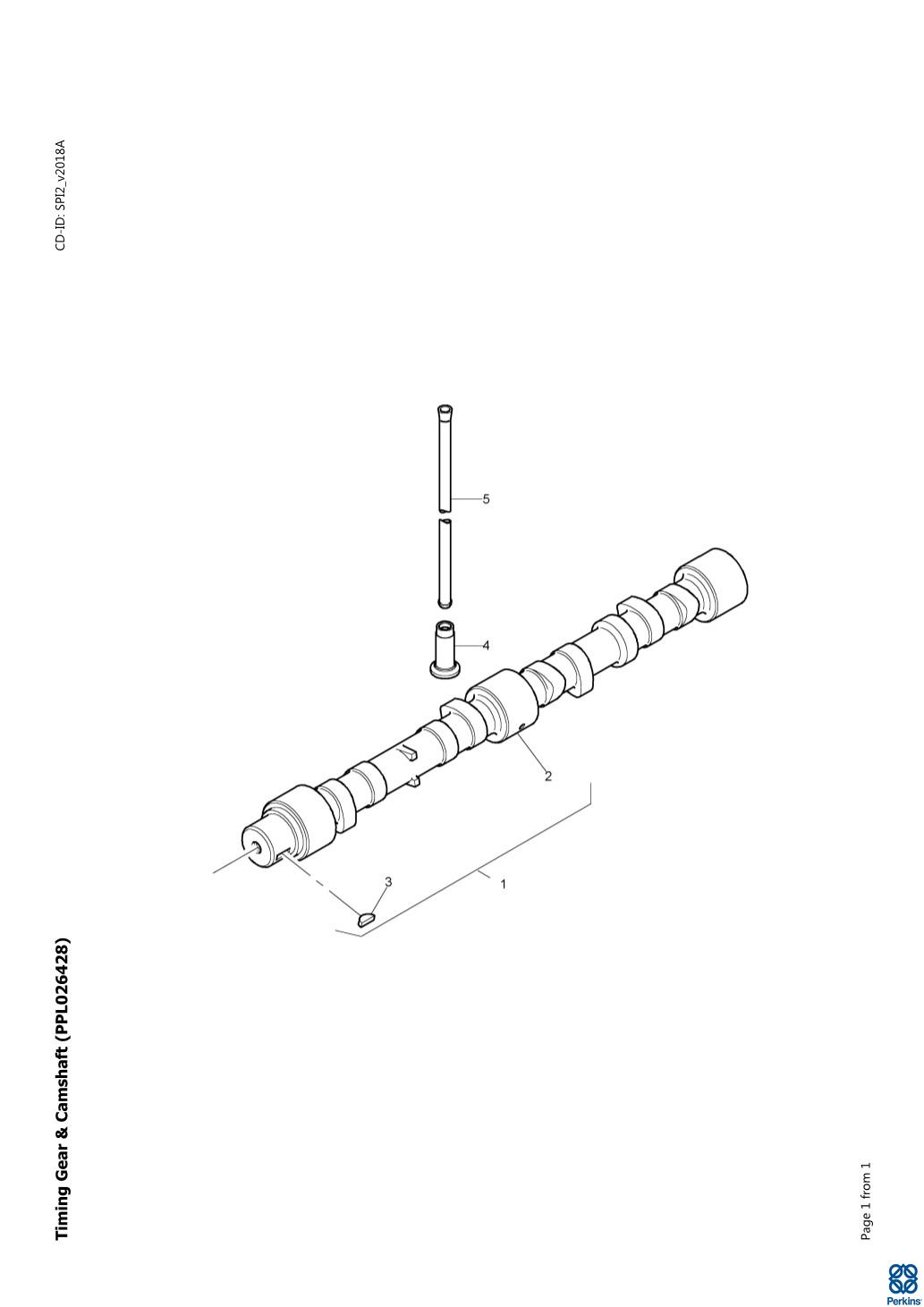 Timing Gear & Camshaft (PPL026428)

CD-ID: SPI2_v2018A

5

4

2

3

1

Page 1 from 1

Perkins